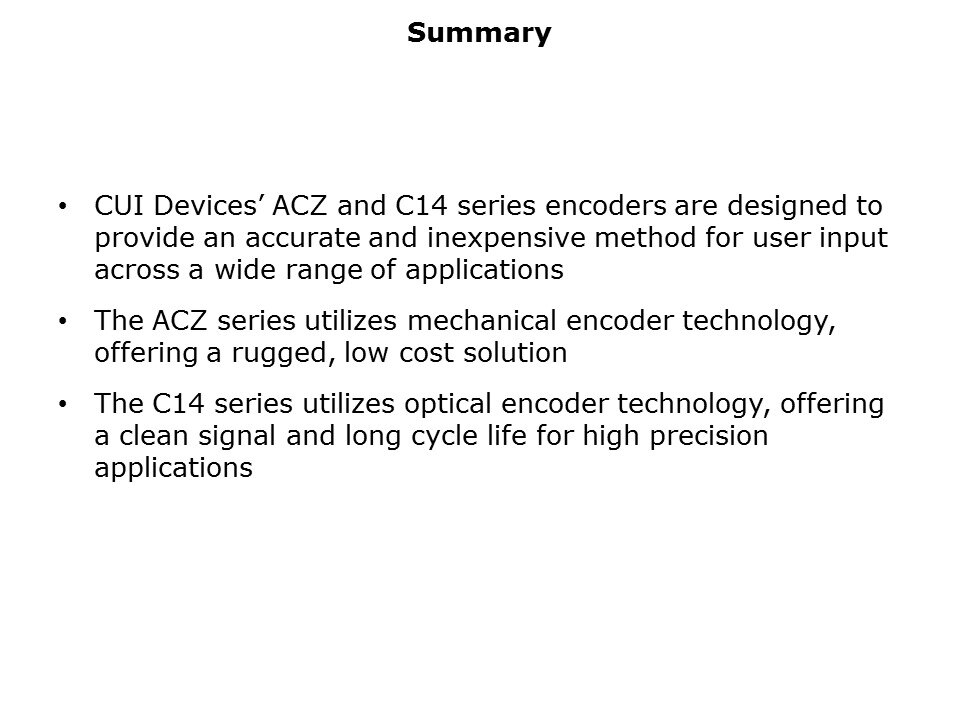 Summary

• CUI Devices’ ACZ and C14 series encoders are designed to provide an accurate and inexpensive method for user input across a wide range of applications

• The ACZ series utilizes mechanical encoder technology, offering a rugged, low cost solution

• The C14 series utilizes optical encoder technology, offering a clean signal and long cycle life for high precision applications